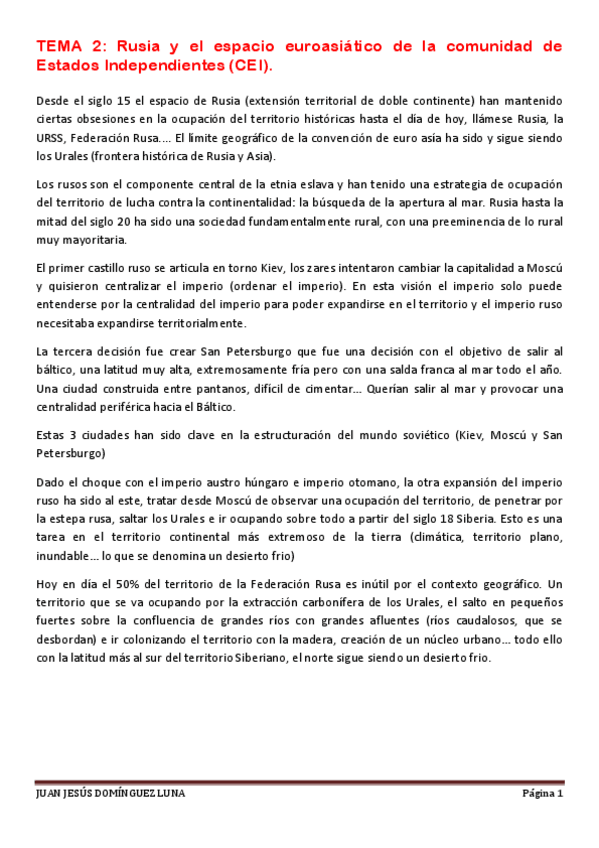 TEMA 2: Rusia y el espacio euroasiático de la comunidad de Estados Independientes (CEI).

Desde el siglo 15 el espacio de Rusia (extensión territorial de doble continente) han mantenido ciertas obsesiones en la ocupación del territorio históricas hasta el día de hoy, llámese Rusia, la URSS, Federación Rusa…. El límite geográfico de la convención de euro asía ha sido y sigue siendo los Urales (frontera histórica de Rusia y Asia).

Los rusos son el componente central de la etnia eslava y han tenido una estrategia de ocupación del territorio de lucha contra la continentalidad: la búsqueda de la apertura al mar. Rusia hasta la mitad del siglo 20 ha sido una sociedad fundamentalmente rural, con una preeminencia de lo rural muy mayoritaria.

El primer castillo ruso se articula en torno Kiev, los zares intentaron cambiar la capitalidad a Moscú y quisieron centralizar el imperio (ordenar el imperio). En esta visión el imperio solo puede entenderse por la centralidad del imperio para poder expandirse en el territorio y el imperio ruso necesitaba expandirse territorialmente.

La tercera decisión fue crear San Petersburgo que fue una decisión con el objetivo de salir al báltico, una latitud muy alta, extremosamente fría pero con una salda franca al mar todo el año. Una ciudad construida entre pantanos, difícil de cimentar… Querían salir al mar y provocar una centralidad periférica hacia el Báltico.

Estas 3 ciudades han sido clave en la estructuración del mundo soviético (Kiev, Moscú y San Petersburgo)

Dado el choque con el imperio austro húngaro e imperio otomano, la otra expansión del imperio ruso ha sido al este, tratar desde Moscú de observar una ocupación del territorio, de penetrar por la estepa rusa, saltar los Urales e ir ocupando sobre todo a partir del siglo 18 Siberia. Esto es una tarea en el territorio continental más extremoso de la tierra (climática, territorio plano, inundable… lo que se denomina un desierto frio)

Hoy en día el 50% del territorio de la Federación Rusa es inútil por el contexto geográfico. Un territorio que se va ocupando por la extracción carbonífera de los Urales, el salto en pequeños fuertes sobre la confluencia de grandes ríos con grandes afluentes (ríos caudalosos, que se desbordan) e ir colonizando el territorio con la madera, creación de un núcleo urbano… todo ello con la latitud más al sur del territorio Siberiano, el norte sigue siendo un desierto frio.

JUAN JESÚS DOMÍNGUEZ LUNA Página 1